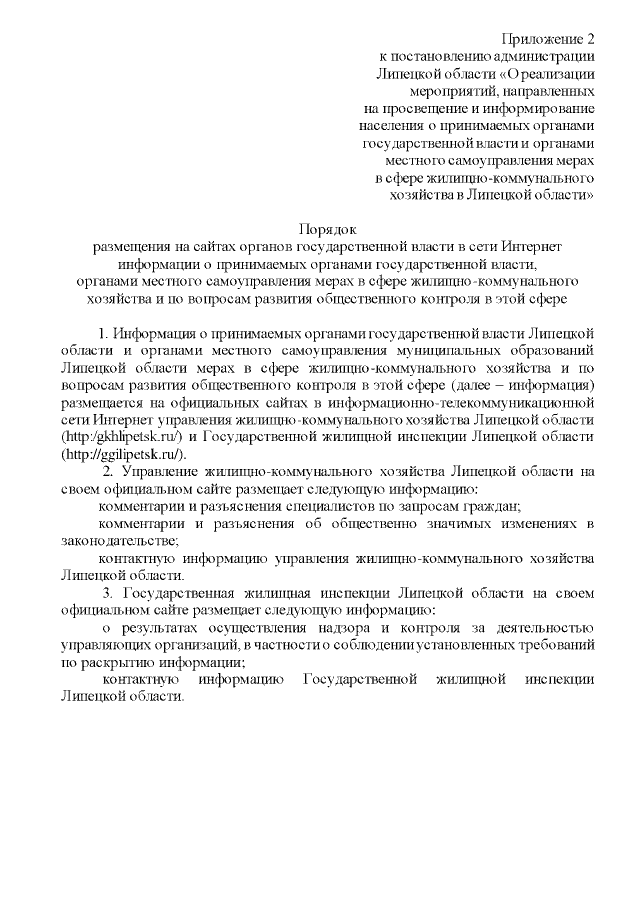 Приложение 2
к постановлению администрации Липецкой области «О реализации мероприятий, направленных на просвещение и информирование населения о принимаемых органами государственной власти и органами местного самоуправления мерах в сфере жилищно-коммунального хозяйства в Липецкой области»

Порядок
размещения на сайтах органов государственной власти в сети Интернет информации о принимаемых органами государственной власти, органами местного самоуправления мерах в сфере жилищно-коммунального хозяйства и по вопросам развития общественного контроля в этой сфере

1. Информация о принимаемых органами государственной власти Липецкой области и органами местного самоуправления муниципальных образований Липецкой области мерах в сфере жилищно-коммунального хозяйства и по вопросам развития общественного контроля в этой сфере (далее – информация) размещается на официальных сайтах в информационно-телекоммуникационной сети Интернет управления жилищно-коммунального хозяйства Липецкой области (http:/gkhlipetsk.ru/) и Государственной жилищной инспекции Липецкой области (http://ggilipetsk.ru/).

2. Управление жилищно-коммунального хозяйства Липецкой области на своем официальном сайте размещает следующую информацию:

комментарии и разъяснения специалистов по запросам граждан;

комментарии и разъяснения об общественно значимых изменениях в законодательстве;

контактную информацию управления жилищно-коммунального хозяйства Липецкой области.

3. Государственная жилищная инспекции Липецкой области на своем официальном сайте размещает следующую информацию:

о результатах осуществления надзора и контроля за деятельностью управляющих организаций, в частности о соблюдении установленных требований по раскрытию информации;

контактную информацию Государственной жилищной инспекции Липецкой области.